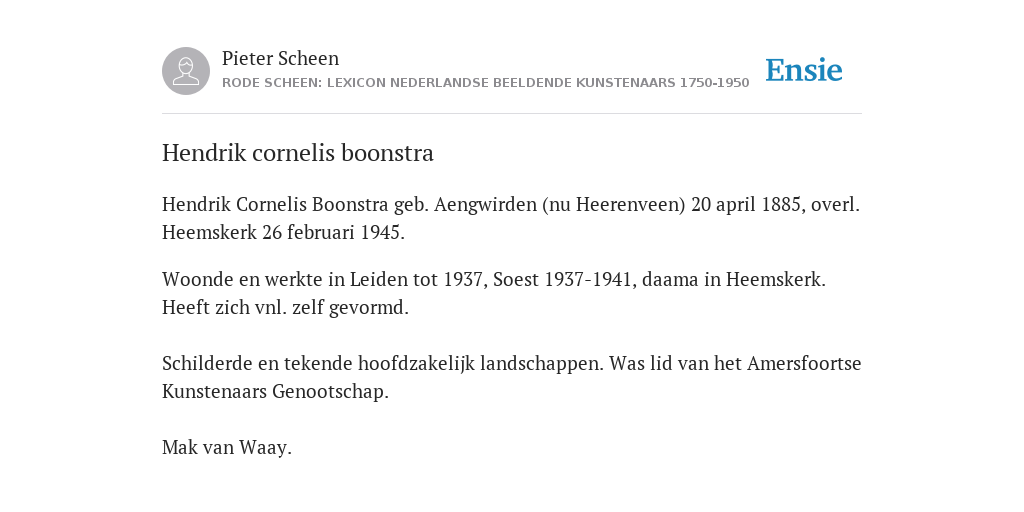 Pieter Scheen
RODE SCHEEN: LEXICON NEDERLANDSE BEELDENDE KUNSTENAARS 1750-1950

Ensie

Hendrik cornelis boonstra

Hendrik Cornelis Boonstra geb. Aengwirden (nu Heerenveen) 20 april 1885, overl. Heemskerk 26 februari 1945.

Woonde en werkte in Leiden tot 1937, Soest 1937-1941, daama in Heemskerk. Heeft zich vnl. zelf gevormd.

Schilderde en tekende hoofdzakelijk landschappen. Was lid van het Amersfoortse Kunstenaars Genootschap.

Mak van Waay.